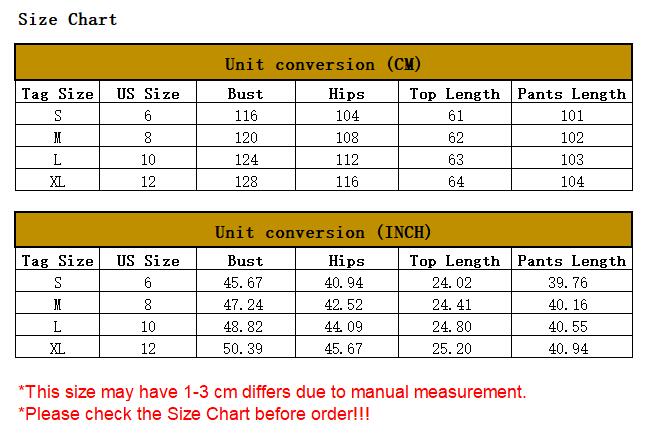 Size Chart

Unit conversion (CM)

| Tag Size | US Size | Bust | Hips | Top Length | Pants Length |
|---|---|---|---|---|---|
| S | 6 | 116 | 104 | 61 | 101 |
| M | 8 | 120 | 108 | 62 | 102 |
| L | 10 | 124 | 112 | 63 | 103 |
| XL | 12 | 128 | 116 | 64 | 104 |

Unit conversion (INCH)

| Tag Size | US Size | Bust | Hips | Top Length | Pants Length |
|---|---|---|---|---|---|
| S | 6 | 45.67 | 40.94 | 24.02 | 39.76 |
| M | 8 | 47.24 | 42.52 | 24.41 | 40.16 |
| L | 10 | 48.82 | 44.09 | 24.80 | 40.55 |
| XL | 12 | 50.39 | 45.67 | 25.20 | 40.94 |

*This size may have 1-3 cm differs due to manual measurement.
*Please check the Size Chart before order!!!